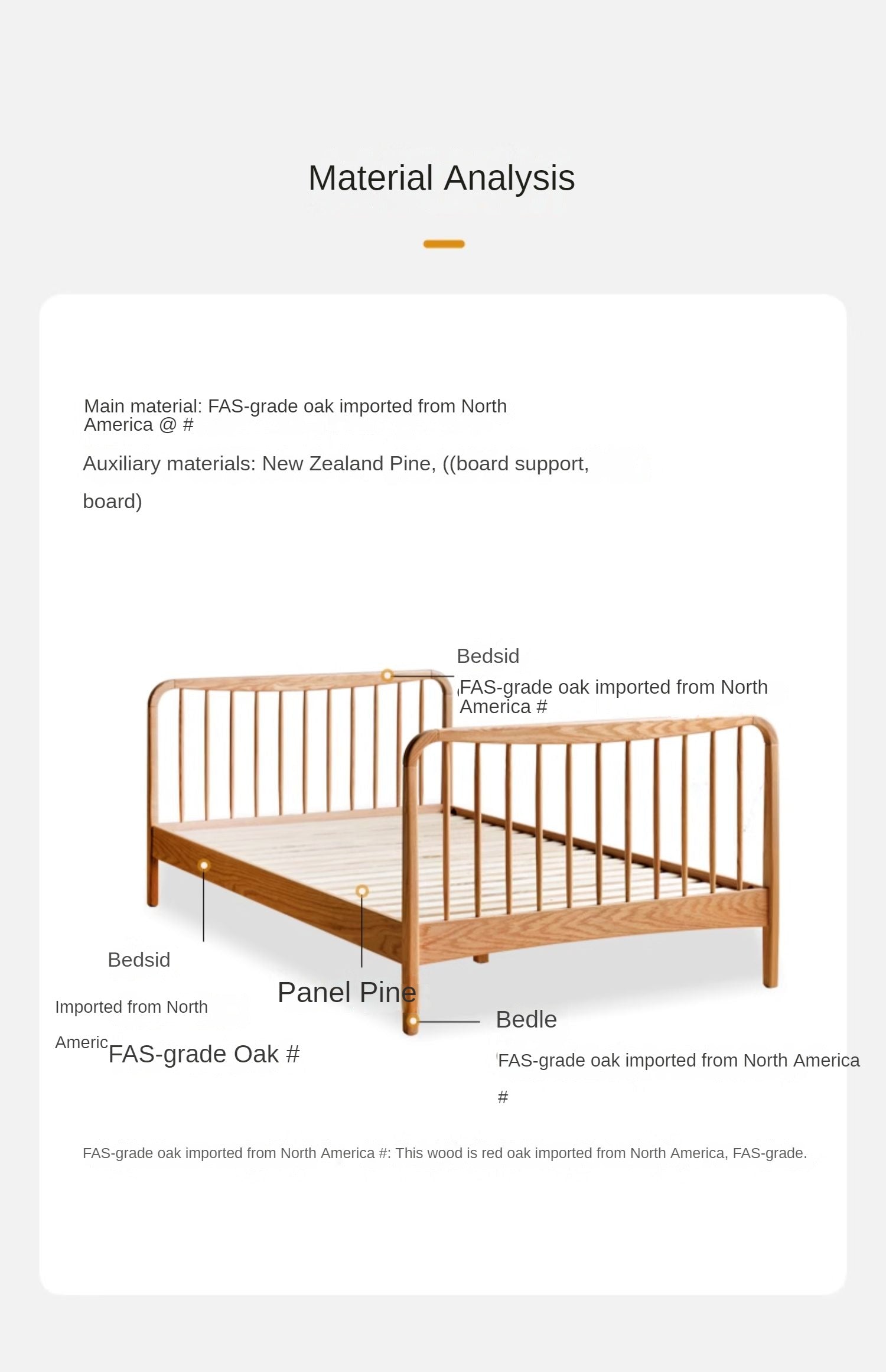 Material Analysis

Main material: FAS-grade oak imported from North America @ #

Auxiliary materials: New Zealand Pine, ((board support, board)

Bedsid

FAS-grade oak imported from North America #

Bedsid

Imported from North

Americ FAS-grade Oak #

Panel Pine

Bedle

FAS-grade oak imported from North America #

FAS-grade oak imported from North America #: This wood is red oak imported from North America, FAS-grade.